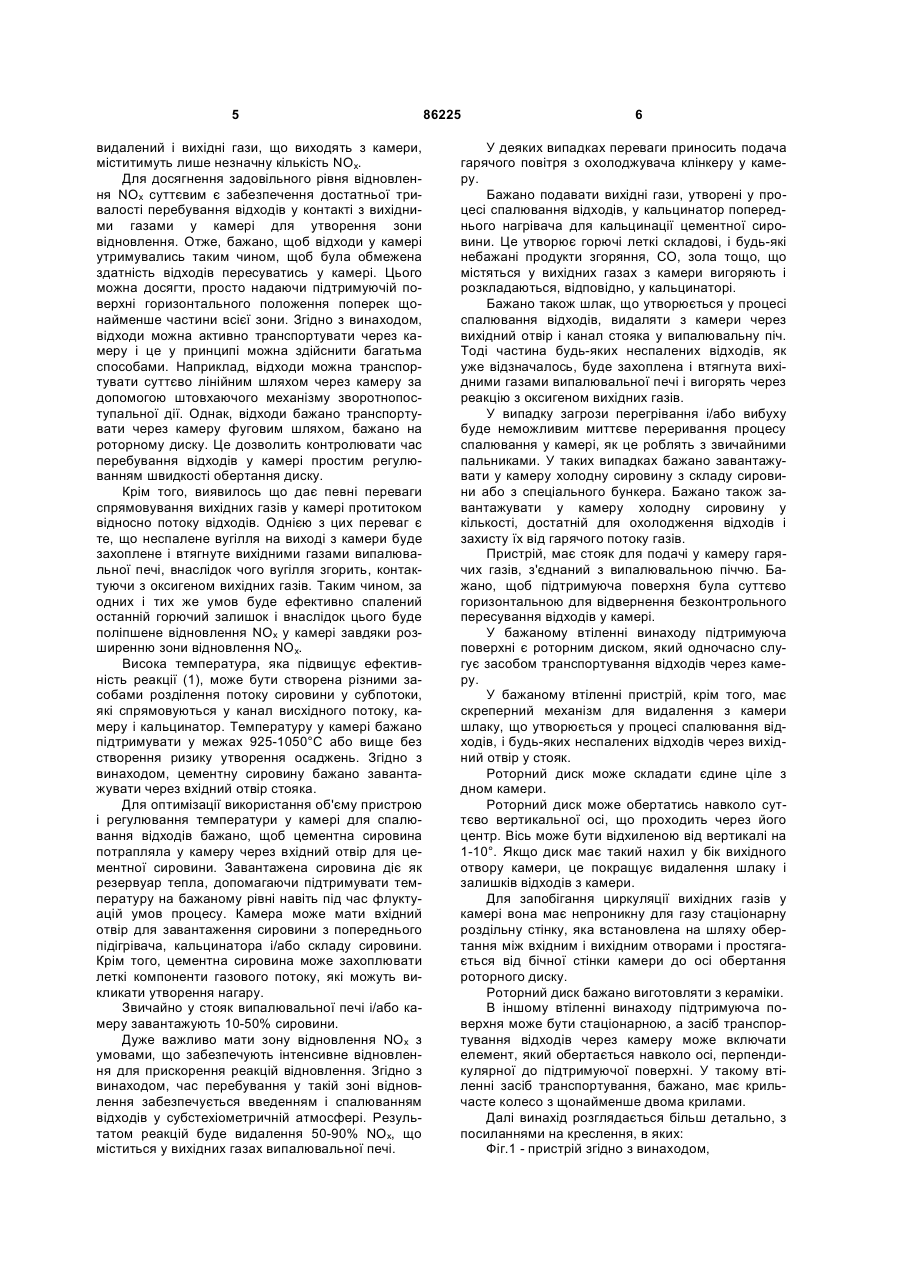 5 86225 6

видалений і вихідні гази, що виходять з камери, міститимуть лише незначну кількість $NO_x$.

Для досягнення задовільного рівня відновлення $NO_x$ суттєвим є забезпечення достатньої тривалості перебування відходів у контакті з вихідними газами у камері для утворення зони відновлення. Отже, бажано, щоб відходи у камері утримувались таким чином, щоб була обмежена здатність відходів пересуватись у камері. Цього можна досягти, просто надаючи підтримуючій поверхні горизонтального положення поперек щонайменше частини всієї зони. Згідно з винаходом, відходи можна активно транспортувати через камеру і це у принципі можна здійснити багатьма способами. Наприклад, відходи можна транспортувати суттєво лінійним шляхом через камеру за допомогою штовхаючого механізму зворотнопоступальної дії. Однак, відходи бажано транспортувати через камеру фуговим шляхом, бажано на роторному диску. Це дозволить контролювати час перебування відходів у камері простим регулюванням швидкості обертання диску.

Крім того, виявилось що дає певні переваги спрямовування вихідних газів у камері протитоком відносно потоку відходів. Однією з цих переваг є те, що неспалене вугілля на виході з камери буде захоплене і втягнуте вихідними газами випалювальної печі, внаслідок чого вугілля згорить, контактуючи з оксигеном вихідних газів. Таким чином, за одних і тих же умов буде ефективно спалений останній горючий залишок і внаслідок цього буде поліпшене відновлення $NO_x$ у камері завдяки розширенню зони відновлення $NO_x$.

Висока температура, яка підвищує ефективність реакції (1), може бути створена різними засобами розділення потоку сировини у субпотоки, які спрямовуються у канал висхідного потоку, камеру і кальцинатор. Температуру у камері бажано підтримувати у межах 925-1050°С або вище без створення ризику утворення осаджень. Згідно з винаходом, цементну сировину бажано завантажувати через вхідний отвір стояка.

Для оптимізації використання об'єму пристрою і регулювання температури у камері для спалювання відходів бажано, щоб цементна сировина потрапляла у камеру через вхідний отвір для цементної сировини. Завантажена сировина діє як резервуар тепла, допомагаючи підтримувати температуру на бажаному рівні навіть під час флуктуацій умов процесу. Камера може мати вхідний отвір для завантаження сировини з попереднього підігрівача, кальцинатора і/або складу сировини. Крім того, цементна сировина може захоплювати леткі компоненти газового потоку, які можуть викликати утворення нагару.

Звичайно у стояк випалювальної печі і/або камеру завантажують 10-50% сировини.

Дуже важливо мати зону відновлення $NO_x$ з умовами, що забезпечують інтенсивне відновлення для прискорення реакцій відновлення. Згідно з винаходом, час перебування у такій зоні відновлення забезпечується введенням і спалюванням відходів у субстехіометричній атмосфері. Результатом реакцій буде видалення 50-90% $NO_x$, що міститься у вихідних газах випалювальної печі.

У деяких випадках переваги приносить подача гарячого повітря з охолоджувача клінкеру у камеру.

Бажано подавати вихідні гази, утворені у процесі спалювання відходів, у кальцинатор попереднього нагрівача для кальцинації цементної сировини. Це утворює горючі леткі складові, і будь-які небажані продукти згоряння, CO, зола тощо, що містяться у вихідних газах з камери вигоряють і розкладаються, відповідно, у кальцинаторі.

Бажано також шлак, що утворюється у процесі спалювання відходів, видаляти з камери через вихідний отвір і канал стояка у випалювальну піч. Тоді частина будь-яких неспалених відходів, як уже відзначалось, буде захоплена і втягнута вихідними газами випалювальної печі і вигорять через реакцію з оксигеном вихідних газів.

У випадку загрози перегрівання і/або вибуху буде неможливим миттєве переривання процесу спалювання у камері, як це роблять з звичайними пальниками. У таких випадках бажано завантажувати у камеру холодну сировину з складу сировини або з спеціального бункера. Бажано також завантажувати у камеру холодну сировину у кількості, достатній для охолодження відходів і захисту їх від гарячого потоку газів.

Пристрій, має стояк для подачі у камеру гарячих газів, з'єднаний з випалювальною піччю. Бажано, щоб підтримуюча поверхня була суттєво горизонтальною для відвернення безконтрольного пересування відходів у камері.

У бажаному втіленні винаходу підтримуюча поверхні є роторним диском, який одночасно слугує засобом транспортування відходів через камеру.

У бажаному втіленні пристрій, крім того, має скреперний механізм для видалення з камери шлаку, що утворюється у процесі спалювання відходів, і будь-яких неспалених відходів через вихідний отвір у стояк.

Роторний диск може складати єдине ціле з дном камери.

Роторний диск може обертатись навколо суттєво вертикальної осі, що проходить через його центр. Вісь може бути відхиленою від вертикалі на 1-10°. Якщо диск має такий нахил у бік вихідного отвору камери, це покращує видалення шлаку і залишків відходів з камери.

Для запобігання циркуляції вихідних газів у камері вона має непроникну для газу стаціонарну роздільну стінку, яка встановлена на шляху обертання між вхідним і вихідним отворами і простягається від бічної стінки камери до осі обертання роторного диску.

Роторний диск бажано виготовляти з кераміки.

В іншому втіленні винаходу підтримуюча поверхня може бути стаціонарною, а засіб транспортування відходів через камеру може включати елемент, який обертається навколо осі, перпендикулярної до підтримуючої поверхні. У такому втіленні засіб транспортування, бажано, має крильчасте колесо з щонайменше двома крилами.

Далі винахід розглядається більш детально, з посиланнями на креслення, в яких:

Фіг.1 - пристрій згідно з винаходом,